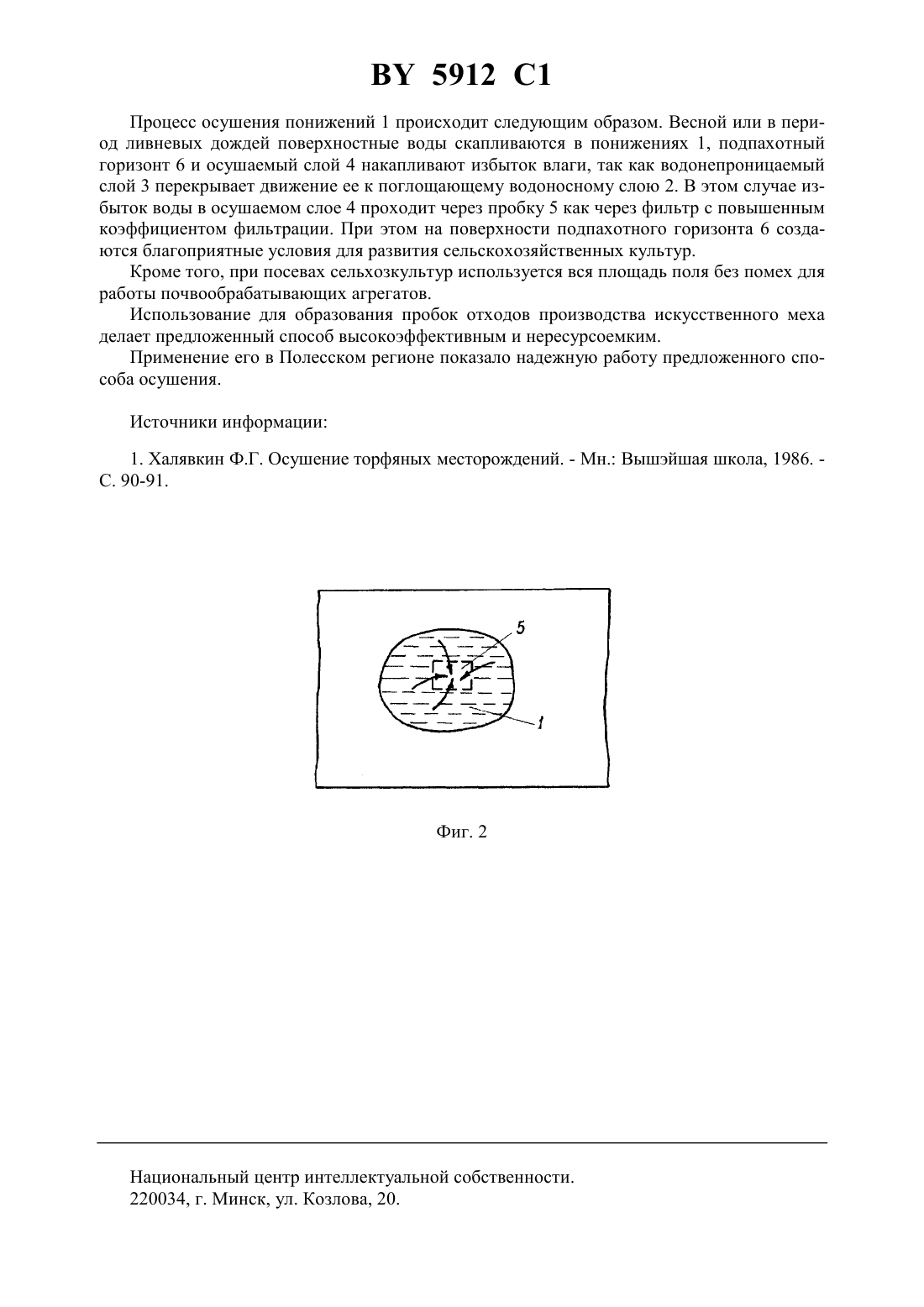 BY 5912 C1

Процесс осушения понижений 1 происходит следующим образом. Весной или в период ливневых дождей поверхностные воды скапливаются в понижениях 1, подпахотный горизонт 6 и осушаемый слой 4 накапливают избыток влаги, так как водонепроницаемый слой 3 перекрывает движение ее к поглощающему водоносному слою 2. В этом случае избыток воды в осушаемом слое 4 проходит через пробку 5 как через фильтр с повышенным коэффициентом фильтрации. При этом на поверхности подпахотного горизонта 6 создаются благоприятные условия для развития сельскохозяйственных культур.

Кроме того, при посевах сельхозкультур используется вся площадь поля без помех для работы почвообрабатывающих агрегатов.

Использование для образования пробок отходов производства искусственного меха делает предложенный способ высокоэффективным и нересурсоемким.

Применение его в Полесском регионе показало надежную работу предложенного способа осушения.

Источники информации:

1. Халявкин Ф.Г. Осушение торфяных месторождений. - Мн.: Вышэйшая школа, 1986. - С. 90-91.

5

1

Фиг. 2

Национальный центр интеллектуальной собственности.
220034, г. Минск, ул. Козлова, 20.